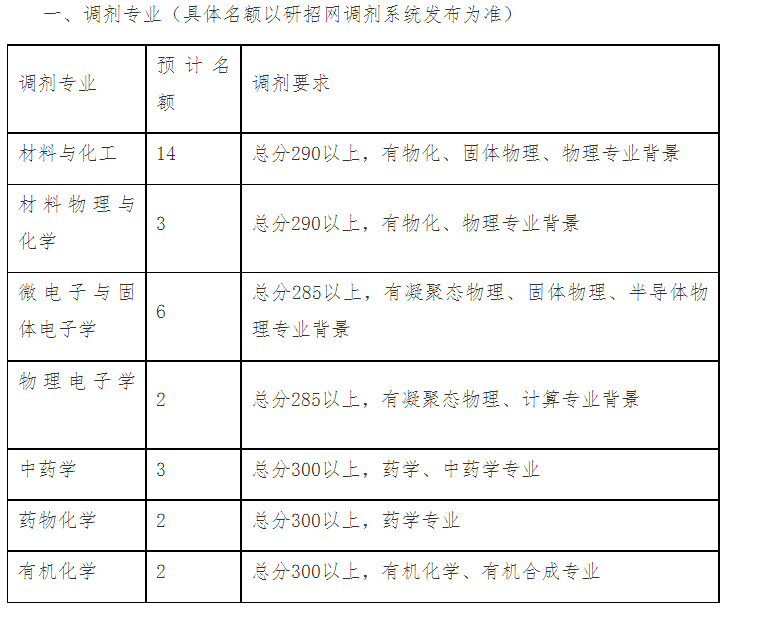 一、调剂专业（具体名额以研招网调剂系统发布为准）

| 调剂专业 | 预计名额 | 调剂要求 |
|---|---|---|
| 材料与化工 | 14 | 总分290以上，有物化、固体物理、物理专业背景 |
| 材料物理与化学 | 3 | 总分290以上，有物化、物理专业背景 |
| 微电子与固体电子学 | 6 | 总分285以上，有凝聚态物理、固体物理、半导体物理专业背景 |
| 物理电子学 | 2 | 总分285以上，有凝聚态物理、计算专业背景 |
| 中药学 | 3 | 总分300以上，药学、中药学专业 |
| 药物化学 | 2 | 总分300以上，药学专业 |
| 有机化学 | 2 | 总分300以上，有机化学、有机合成专业 |